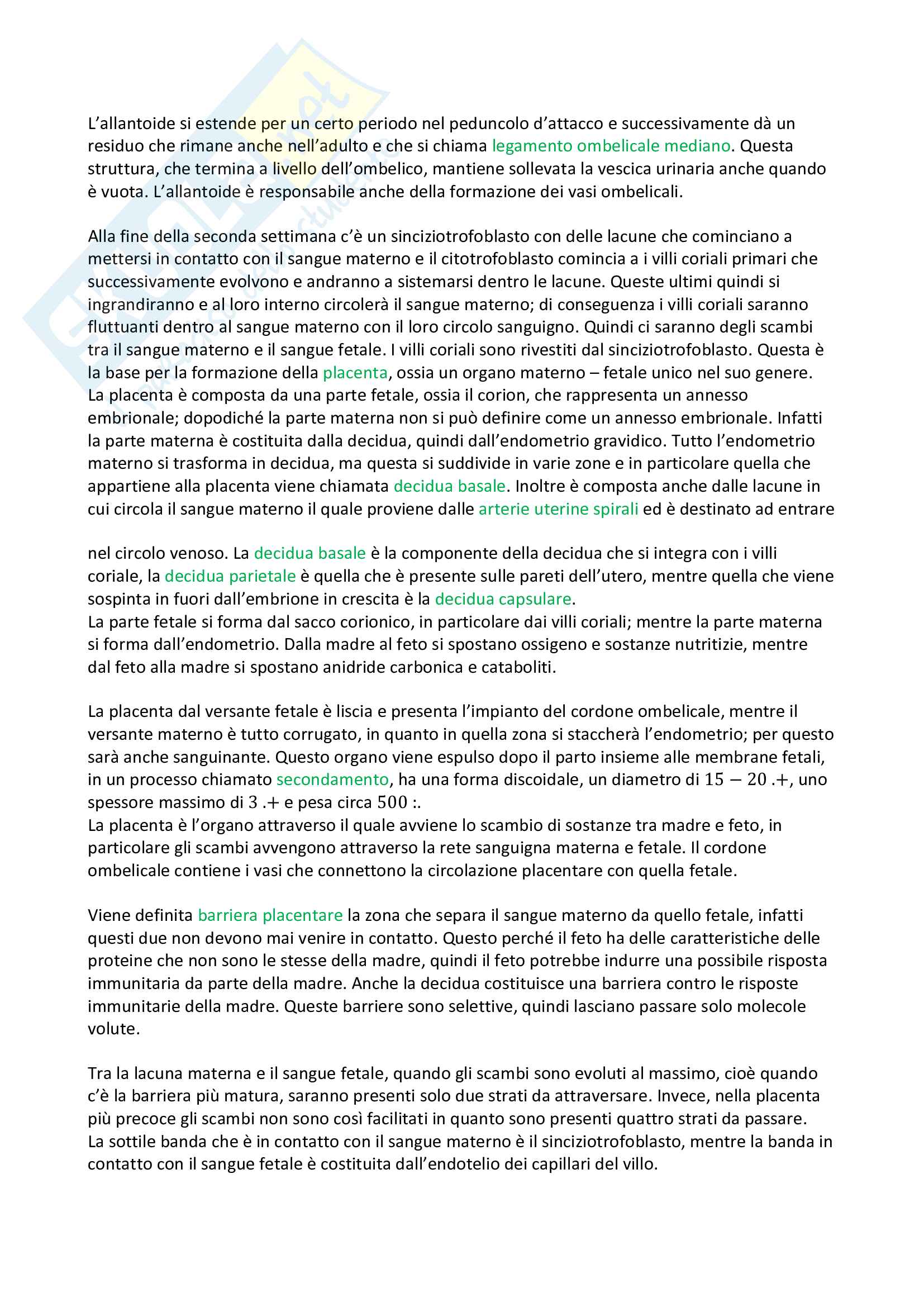 L'allantoide si estende per un certo periodo nel peduncolo d'attacco e successivamente dà un residuo che rimane anche nell'adulto e che si chiama legamento ombelicale mediano. Questa struttura, che termina a livello dell'ombelico, mantiene sollevata la vescica urinaria anche quando è vuota. L'allantoide è responsabile anche della formazione dei vasi ombelicali.

Alla fine della seconda settimana c'è un sinciziotrofoblasto con delle lacune che cominciano a mettersi in contatto con il sangue materno e il citotrofoblasto comincia a i villi coriali primari che successivamente evolvono e andranno a sistemarsi dentro le lacune. Queste ultimi quindi si ingrandiranno e al loro interno circolerà il sangue materno; di conseguenza i villi coriali saranno fluttuanti dentro al sangue materno con il loro circolo sanguigno. Quindi ci saranno degli scambi tra il sangue materno e il sangue fetale. I villi coriali sono rivestiti dal sinciziotrofoblasto. Questa è la base per la formazione della placenta, ossia un organo materno – fetale unico nel suo genere. La placenta è composta da una parte fetale, ossia il corion, che rappresenta un annesso embrionale; dopodiché la parte materna non si può definire come un annesso embrionale. Infatti la parte materna è costituita dalla decidua, quindi dall'endometrio gravidico. Tutto l'endometrio materno si trasforma in decidua, ma questa si suddivide in varie zone e in particolare quella che appartiene alla placenta viene chiamata decidua basale. Inoltre è composta anche dalle lacune in cui circola il sangue materno il quale proviene dalle arterie uterine spirali ed è destinato ad entrare

nel circolo venoso. La decidua basale è la componente della decidua che si integra con i villi coriale, la decidua parietale è quella che è presente sulle pareti dell'utero, mentre quella che viene sospinta in fuori dall'embrione in crescita è la decidua capsulare.
La parte fetale si forma dal sacco corionico, in particolare dai villi coriali; mentre la parte materna si forma dall'endometrio. Dalla madre al feto si spostano ossigeno e sostanze nutritizie, mentre dal feto alla madre si spostano anidride carbonica e cataboliti.

La placenta dal versante fetale è liscia e presenta l'impianto del cordone ombelicale, mentre il versante materno è tutto corrugato, in quanto in quella zona si staccherà l'endometrio; per questo sarà anche sanguinante. Questo organo viene espulso dopo il parto insieme alle membrane fetali, in un processo chiamato secondamento, ha una forma discoidale, un diametro di $15 - 20$ .+, uno spessore massimo di $3$ .+ e pesa circa $500$ :.
La placenta è l'organo attraverso il quale avviene lo scambio di sostanze tra madre e feto, in particolare gli scambi avvengono attraverso la rete sanguigna materna e fetale. Il cordone ombelicale contiene i vasi che connettono la circolazione placentare con quella fetale.

Viene definita barriera placentare la zona che separa il sangue materno da quello fetale, infatti questi due non devono mai venire in contatto. Questo perché il feto ha delle caratteristiche delle proteine che non sono le stesse della madre, quindi il feto potrebbe indurre una possibile risposta immunitaria da parte della madre. Anche la decidua costituisce una barriera contro le risposte immunitarie della madre. Queste barriere sono selettive, quindi lasciano passare solo molecole volute.

Tra la lacuna materna e il sangue fetale, quando gli scambi sono evoluti al massimo, cioè quando c'è la barriera più matura, saranno presenti solo due strati da attraversare. Invece, nella placenta più precoce gli scambi non sono così facilitati in quanto sono presenti quattro strati da passare. La sottile banda che è in contatto con il sangue materno è il sinciziotrofoblasto, mentre la banda in contatto con il sangue fetale è costituita dall'endotelio dei capillari del villo.